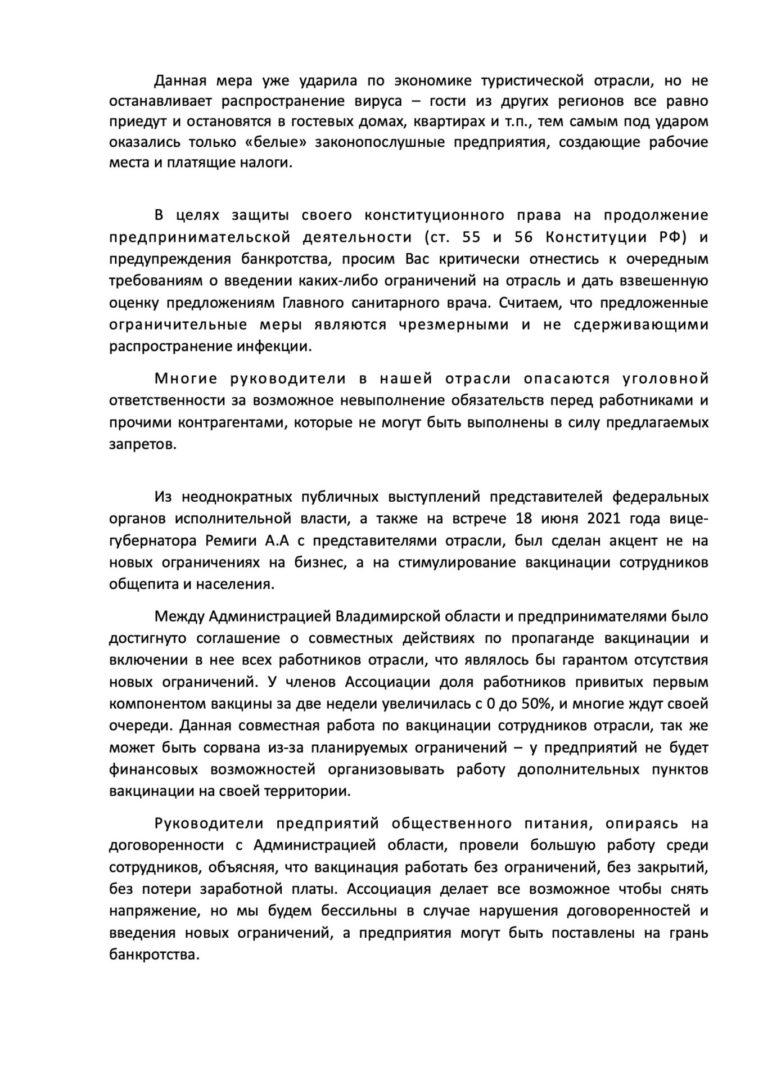 Данная мера уже ударила по экономике туристической отрасли, но не останавливает распространение вируса – гости из других регионов все равно приедут и остановятся в гостевых домах, квартирах и т.п., тем самым под ударом оказались только «белые» законопослушные предприятия, создающие рабочие места и платящие налоги.

В целях защиты своего конституционного права на продолжение предпринимательской деятельности (ст. 55 и 56 Конституции РФ) и предупреждения банкротства, просим Вас критически отнестись к очередным требованиям о введении каких-либо ограничений на отрасль и дать взвешенную оценку предложениям Главного санитарного врача. Считаем, что предложенные ограничительные меры являются чрезмерными и не сдерживающими распространение инфекции.

Многие руководители в нашей отрасли опасаются уголовной ответственности за возможное невыполнение обязательств перед работниками и прочими контрагентами, которые не могут быть выполнены в силу предлагаемых запретов.

Из неоднократных публичных выступлений представителей федеральных органов исполнительной власти, а также на встрече 18 июня 2021 года вице-губернатора Ремиги А.А с представителями отрасли, был сделан акцент не на новых ограничениях на бизнес, а на стимулирование вакцинации сотрудников общепита и населения.

Между Администрацией Владимирской области и предпринимателями было достигнуто соглашение о совместных действиях по пропаганде вакцинации и включении в нее всех работников отрасли, что являлось бы гарантом отсутствия новых ограничений. У членов Ассоциации доля работников привитых первым компонентом вакцины за две недели увеличилась с 0 до 50%, и многие ждут своей очереди. Данная совместная работа по вакцинации сотрудников отрасли, так же может быть сорвана из-за планируемых ограничений – у предприятий не будет финансовых возможностей организовывать работу дополнительных пунктов вакцинации на своей территории.

Руководители предприятий общественного питания, опираясь на договоренности с Администрацией области, провели большую работу среди сотрудников, объясняя, что вакцинация работать без ограничений, без закрытий, без потери заработной платы. Ассоциация делает все возможное чтобы снять напряжение, но мы будем бессильны в случае нарушения договоренностей и введения новых ограничений, а предприятия могут быть поставлены на грань банкротства.